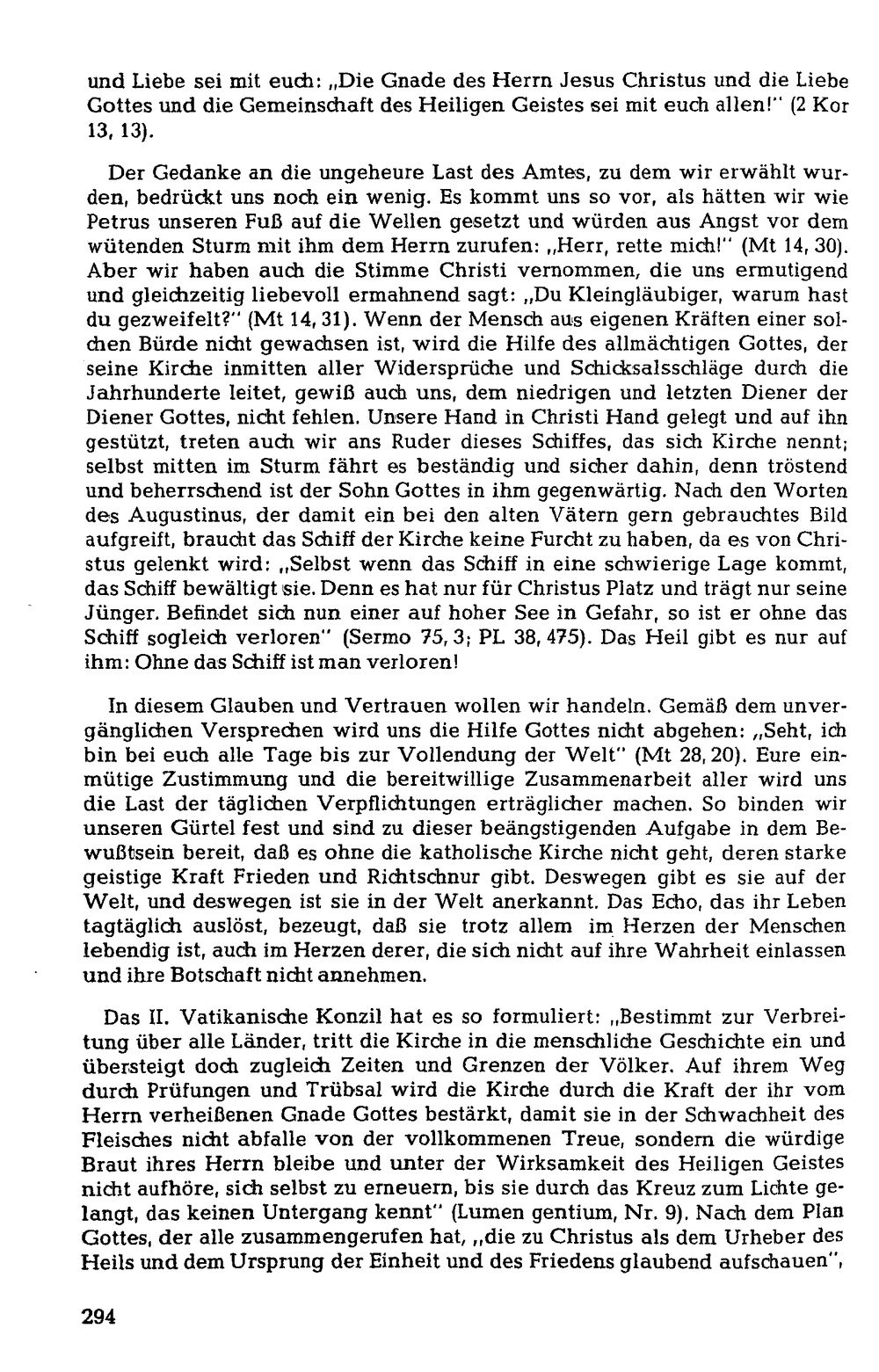 und Liebe sei mit euch: „Die Gnade des Herrn Jesus Christus und die Liebe Gottes und die Gemeinschaft des Heiligen Geistes sei mit euch allen!" (2 Kor 13, 13).

Der Gedanke an die ungeheure Last des Amtes, zu dem wir erwählt wurden, bedrückt uns noch ein wenig. Es kommt uns so vor, als hätten wir wie Petrus unseren Fuß auf die Wellen gesetzt und würden aus Angst vor dem wütenden Sturm mit ihm dem Herrn zurufen: „Herr, rette mich!" (Mt 14, 30). Aber wir haben auch die Stimme Christi vernommen, die uns ermutigend und gleichzeitig liebevoll ermahnend sagt: „Du Kleingläubiger, warum hast du gezweifelt?" (Mt 14, 31). Wenn der Mensch aus eigenen Kräften einer solchen Bürde nicht gewachsen ist, wird die Hilfe des allmächtigen Gottes, der seine Kirche inmitten aller Widersprüche und Schicksalsschläge durch die Jahrhunderte leitet, gewiß auch uns, dem niedrigen und letzten Diener der Diener Gottes, nicht fehlen. Unsere Hand in Christi Hand gelegt und auf ihn gestützt, treten auch wir ans Ruder dieses Schiffes, das sich Kirche nennt; selbst mitten im Sturm fährt es beständig und sicher dahin, denn tröstend und beherrschend ist der Sohn Gottes in ihm gegenwärtig. Nach den Worten des Augustinus, der damit ein bei den alten Vätern gern gebrauchtes Bild aufgreift, braucht das Schiff der Kirche keine Furcht zu haben, da es von Christus gelenkt wird: „Selbst wenn das Schiff in eine schwierige Lage kommt, das Schiff bewältigt sie. Denn es hat nur für Christus Platz und trägt nur seine Jünger. Befindet sich nun einer auf hoher See in Gefahr, so ist er ohne das Schiff sogleich verloren" (Sermo 75, 3; PL 38, 475). Das Heil gibt es nur auf ihm: Ohne das Schiff ist man verloren!

In diesem Glauben und Vertrauen wollen wir handeln. Gemäß dem unvergänglichen Versprechen wird uns die Hilfe Gottes nicht abgehen: „Seht, ich bin bei euch alle Tage bis zur Vollendung der Welt" (Mt 28, 20). Eure einmütige Zustimmung und die bereitwillige Zusammenarbeit aller wird uns die Last der täglichen Verpflichtungen erträglicher machen. So binden wir unseren Gürtel fest und sind zu dieser beängstigenden Aufgabe in dem Bewußtsein bereit, daß es ohne die katholische Kirche nicht geht, deren starke geistige Kraft Frieden und Richtschnur gibt. Deswegen gibt es sie auf der Welt, und deswegen ist sie in der Welt anerkannt. Das Echo, das ihr Leben tagtäglich auslöst, bezeugt, daß sie trotz allem im Herzen der Menschen lebendig ist, auch im Herzen derer, die sich nicht auf ihre Wahrheit einlassen und ihre Botschaft nicht annehmen.

Das II. Vatikanische Konzil hat es so formuliert: „Bestimmt zur Verbreitung über alle Länder, tritt die Kirche in die menschliche Geschichte ein und übersteigt doch zugleich Zeiten und Grenzen der Völker. Auf ihrem Weg durch Prüfungen und Trübsal wird die Kirche durch die Kraft der ihr vom Herrn verheißenen Gnade Gottes bestärkt, damit sie in der Schwachheit des Fleisches nicht abfalle von der vollkommenen Treue, sondern die würdige Braut ihres Herrn bleibe und unter der Wirksamkeit des Heiligen Geistes nicht aufhöre, sich selbst zu erneuern, bis sie durch das Kreuz zum Lichte gelangt, das keinen Untergang kennt" (Lumen gentium, Nr. 9). Nach dem Plan Gottes, der alle zusammengerufen hat, „die zu Christus als dem Urheber des Heils und dem Ursprung der Einheit und des Friedens glaubend aufschauen",

294